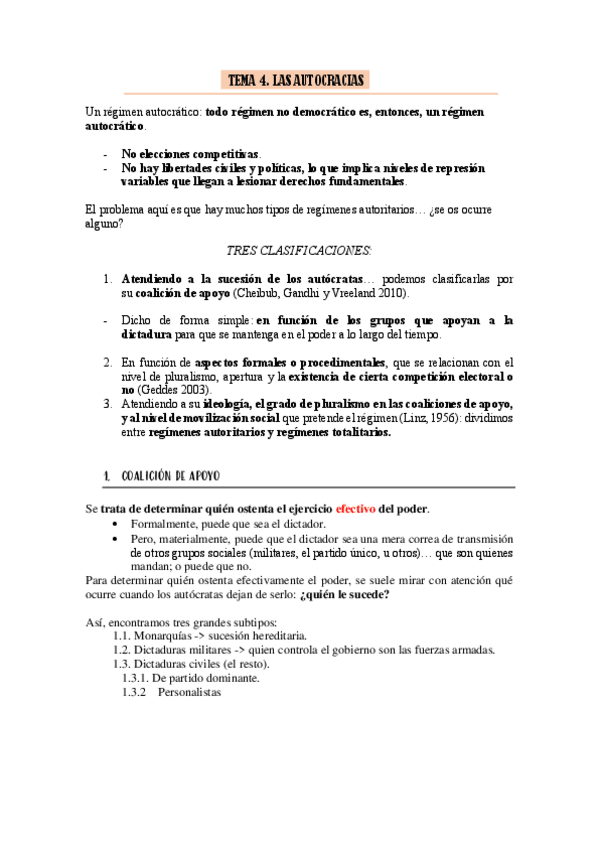 TEMA 4. LAS AUTOCRACIAS

Un régimen autocrático: todo régimen no democrático es, entonces, un régimen autocrático.

- No elecciones competitivas.
- No hay libertades civiles y políticas, lo que implica niveles de represión variables que llegan a lesionar derechos fundamentales.

El problema aquí es que hay muchos tipos de regímenes autoritarios… ¿se os ocurre alguno?

TRES CLASIFICACIONES:

1. Atendiendo a la sucesión de los autócratas… podemos clasificarlas por su coalición de apoyo (Cheibub, Gandhi y Vreeland 2010).

- Dicho de forma simple: en función de los grupos que apoyan a la dictadura para que se mantenga en el poder a lo largo del tiempo.

2. En función de aspectos formales o procedimentales, que se relacionan con el nivel de pluralismo, apertura y la existencia de cierta competición electoral o no (Geddes 2003).
3. Atendiendo a su ideología, el grado de pluralismo en las coaliciones de apoyo, y al nivel de movilización social que pretende el régimen (Linz, 1956): dividimos entre regímenes autoritarios y regímenes totalitarios.

1. COALICIÓN DE APOYO

Se trata de determinar quién ostenta el ejercicio efectivo del poder.
• Formalmente, puede que sea el dictador.
• Pero, materialmente, puede que el dictador sea una mera correa de transmisión de otros grupos sociales (militares, el partido único, u otros)… que son quienes mandan; o puede que no.
Para determinar quién ostenta efectivamente el poder, se suele mirar con atención qué ocurre cuando los autócratas dejan de serlo: ¿quién le sucede?

Así, encontramos tres grandes subtipos:
1.1. Monarquías -> sucesión hereditaria.
1.2. Dictaduras militares -> quien controla el gobierno son las fuerzas armadas.
1.3. Dictaduras civiles (el resto).
1.3.1. De partido dominante.
1.3.2 Personalistas